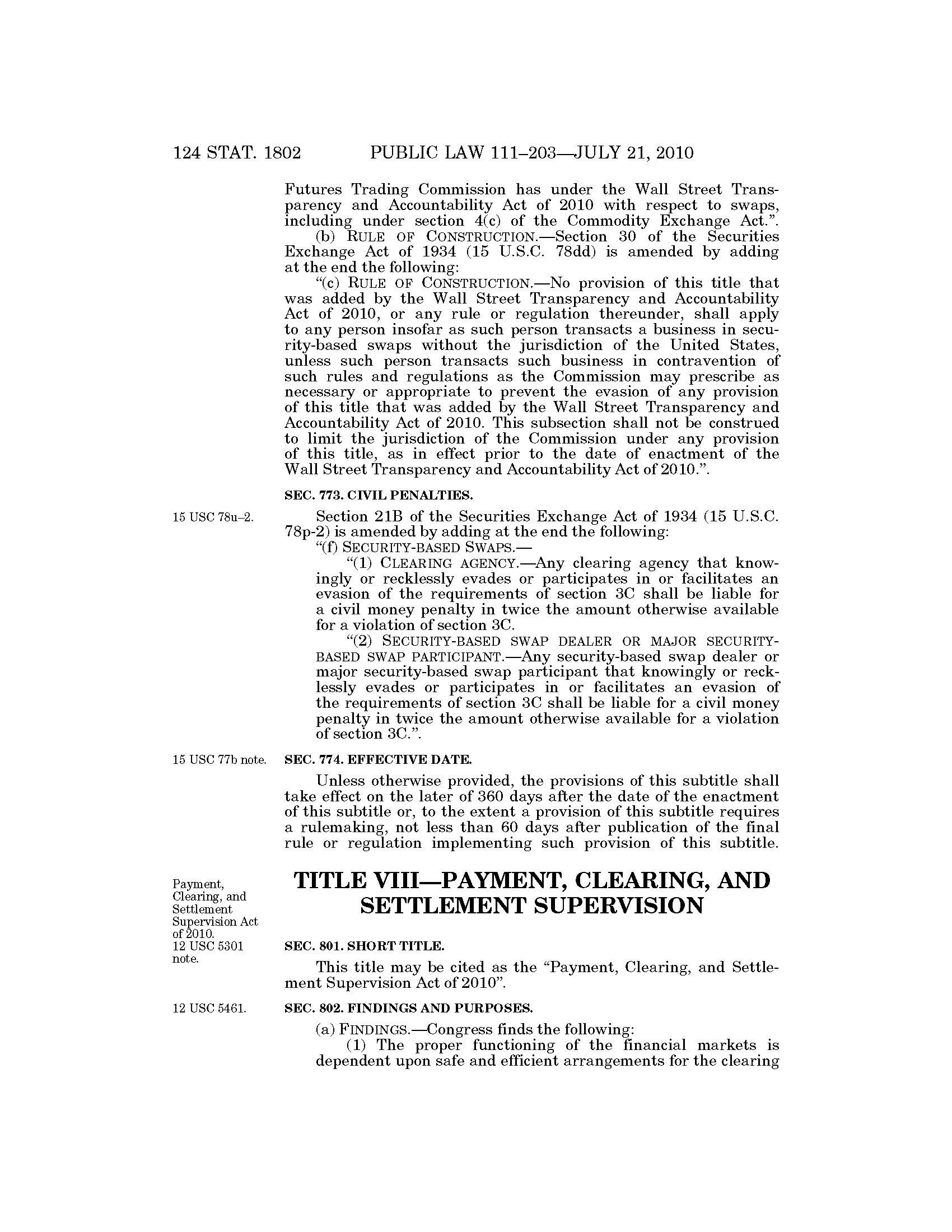 124 STAT. 1802 PUBLIC LAW 111–203—JULY 21, 2010

Futures Trading Commission has under the Wall Street Transparency and Accountability Act of 2010 with respect to swaps, including under section 4(c) of the Commodity Exchange Act.”.

(b) RULE OF CONSTRUCTION.—Section 30 of the Securities Exchange Act of 1934 (15 U.S.C. 78dd) is amended by adding at the end the following:

“(c) RULE OF CONSTRUCTION.—No provision of this title that was added by the Wall Street Transparency and Accountability Act of 2010, or any rule or regulation thereunder, shall apply to any person insofar as such person transacts a business in security-based swaps without the jurisdiction of the United States, unless such person transacts such business in contravention of such rules and regulations as the Commission may prescribe as necessary or appropriate to prevent the evasion of any provision of this title that was added by the Wall Street Transparency and Accountability Act of 2010. This subsection shall not be construed to limit the jurisdiction of the Commission under any provision of this title, as in effect prior to the date of enactment of the Wall Street Transparency and Accountability Act of 2010.”.

SEC. 773. CIVIL PENALTIES.

15 USC 78u–2.

Section 21B of the Securities Exchange Act of 1934 (15 U.S.C. 78p-2) is amended by adding at the end the following:

“(f) SECURITY-BASED SWAPS.—

“(1) CLEARING AGENCY.—Any clearing agency that knowingly or recklessly evades or participates in or facilitates an evasion of the requirements of section 3C shall be liable for a civil money penalty in twice the amount otherwise available for a violation of section 3C.

“(2) SECURITY-BASED SWAP DEALER OR MAJOR SECURITY-BASED SWAP PARTICIPANT.—Any security-based swap dealer or major security-based swap participant that knowingly or recklessly evades or participates in or facilitates an evasion of the requirements of section 3C shall be liable for a civil money penalty in twice the amount otherwise available for a violation of section 3C.”.

15 USC 77b note.

SEC. 774. EFFECTIVE DATE.

Unless otherwise provided, the provisions of this subtitle shall take effect on the later of 360 days after the date of the enactment of this subtitle or, to the extent a provision of this subtitle requires a rulemaking, not less than 60 days after publication of the final rule or regulation implementing such provision of this subtitle.

Payment, Clearing, and Settlement Supervision Act of 2010.
12 USC 5301 note.

TITLE VIII—PAYMENT, CLEARING, AND SETTLEMENT SUPERVISION

SEC. 801. SHORT TITLE.

This title may be cited as the “Payment, Clearing, and Settlement Supervision Act of 2010”.

12 USC 5461.

SEC. 802. FINDINGS AND PURPOSES.

(a) FINDINGS.—Congress finds the following:

(1) The proper functioning of the financial markets is dependent upon safe and efficient arrangements for the clearing